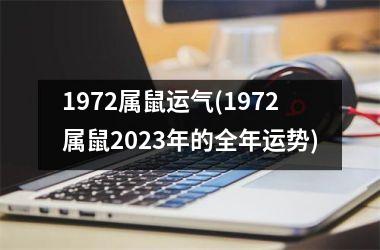 1972属鼠运气(1972属鼠2023年的全年运势)